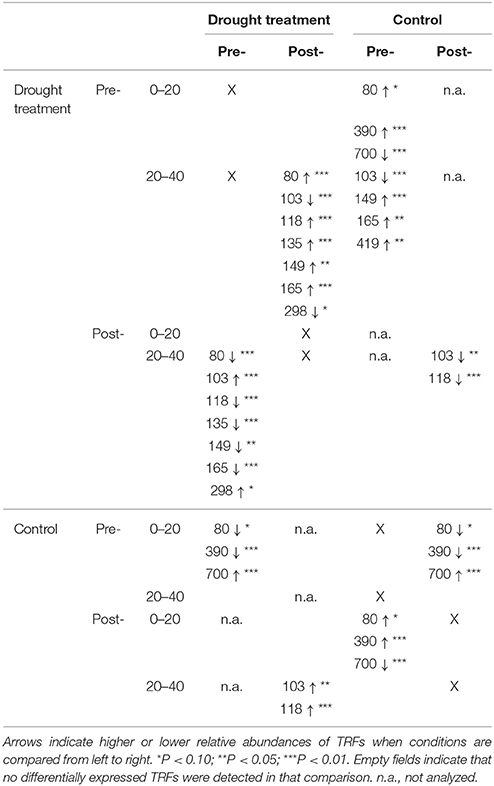 |  |  |  | Drought treatment |  | Control |  |
|---|---|---|---|---|---|---|
|  |  |  | Pre- | Post- | Pre- | Post- |
| Drought treatment | Pre- | 0–20 | X |  | 80 ↑ * 390 ↑ *** 700 ↓ *** | n.a. |
|  |  | 20–40 | X | 80 ↑ *** 103 ↓ *** 118 ↑ *** 135 ↑ *** 149 ↑ ** 165 ↑ *** 298 ↓ * | 103 ↓ *** 149 ↑ *** 165 ↑ ** 419 ↑ ** | n.a. |
|  | Post- | 0–20 |  | X | n.a. |  |
|  |  | 20–40 | 80 ↓ *** 103 ↑ *** 118 ↓ *** 135 ↓ *** 149 ↓ ** 165 ↓ *** 298 ↑ * | X | n.a. | 103 ↓ ** 118 ↓ *** |
| Control | Pre- | 0–20 | 80 ↓ * 390 ↓ *** 700 ↑ *** | n.a. | X | 80 ↓ * 390 ↓ *** 700 ↑ *** |
|  |  | 20–40 |  | n.a. | X |  |
|  | Post- | 0–20 | n.a. |  | 80 ↑ * 390 ↑ *** 700 ↓ *** | X |
|  |  | 20–40 | n.a. | 103 ↑ ** 118 ↑ *** |  | X |

Arrows indicate higher or lower relative abundances of TRFs when conditions are compared from left to right. *P < 0.10; **P < 0.05; ***P < 0.01. Empty fields indicate that no differentially expressed TRFs were detected in that comparison. n.a., not analyzed.